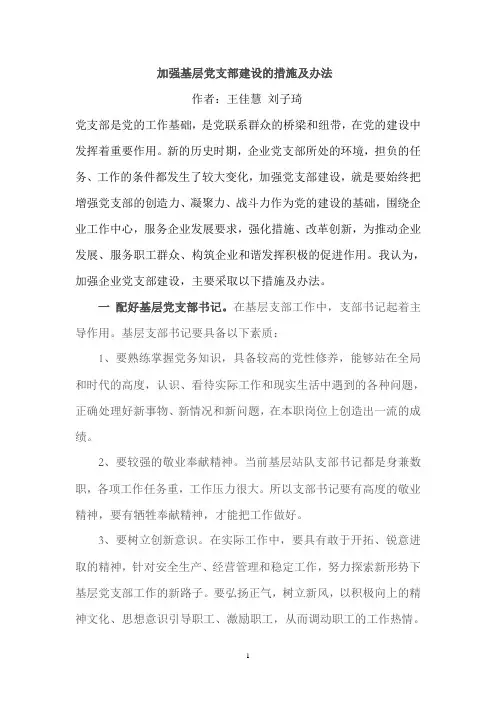 加强基层党支部建设的措施及办法

作者：王佳慧 刘子琦

党支部是党的工作基础，是党联系群众的桥梁和纽带，在党的建设中发挥着重要作用。新的历史时期，企业党支部所处的环境，担负的任务、工作的条件都发生了较大变化，加强党支部建设，就是要始终把增强党支部的创造力、凝聚力、战斗力作为党的建设的基础，围绕企业工作中心，服务企业发展要求，强化措施、改革创新，为推动企业发展、服务职工群众、构筑企业和谐发挥积极的促进作用。我认为，加强企业党支部建设，主要采取以下措施及办法。

一 配好基层党支部书记。在基层支部工作中，支部书记起着主导作用。基层支部书记要具备以下素质：

1、要熟练掌握党务知识，具备较高的党性修养，能够站在全局和时代的高度，认识、看待实际工作和现实生活中遇到的各种问题，正确处理好新事物、新情况和新问题，在本职岗位上创造出一流的成绩。

2、要较强的敬业奉献精神。当前基层站队支部书记都是身兼数职，各项工作任务重，工作压力很大。所以支部书记要有高度的敬业精神，要有牺牲奉献精神，才能把工作做好。

3、要树立创新意识。在实际工作中，要具有敢于开拓、锐意进取的精神，针对安全生产、经营管理和稳定工作，努力探索新形势下基层党支部工作的新路子。要弘扬正气，树立新风，以积极向上的精神文化、思想意识引导职工、激励职工，从而调动职工的工作热情。

1